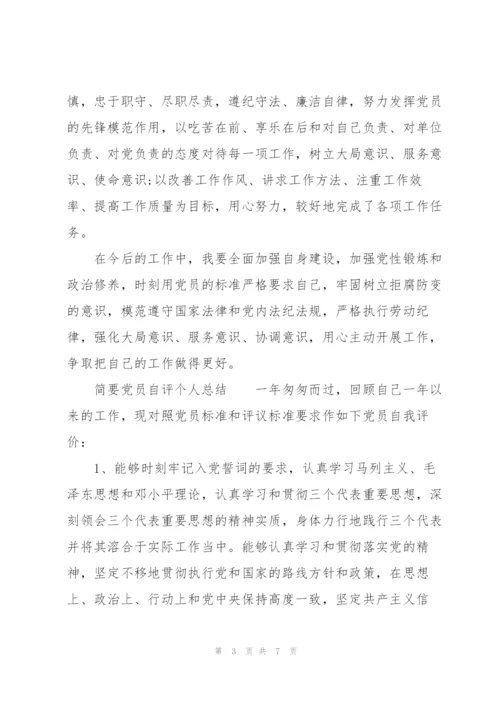 慎，忠于职守、尽职尽责，遵纪守法、廉洁自律，努力发挥党员的先锋模范作用，以吃苦在前、享乐在后和对自己负责、对单位负责、对党负责的态度对待每一项工作，树立大局意识、服务意识、使命意识;以改善工作作风、讲求工作方法、注重工作效率、提高工作质量为目标，用心努力，较好地完成了各项工作任务。

在今后的工作中，我要全面加强自身建设，加强党性锻炼和政治修养，时刻用党员的标准严格要求自己，牢固树立拒腐防变的意识，模范遵守国家法律和党内法纪法规，严格执行劳动纪律，强化大局意识、服务意识、协调意识，用心主动开展工作，争取把自己的工作做得更好。

简要党员自评个人总结　一年匆匆而过，回顾自己一年以来的工作，现对照党员标准和评议标准要求作如下党员自我评价：

1、能够时刻牢记入党誓词的要求，认真学习马列主义、毛泽东思想和邓小平理论，认真学习和贯彻三个代表重要思想，深刻领会三个代表重要思想的精神实质，身体力行地践行三个代表并将其溶合于实际工作当中。能够认真学习和贯彻落实党的精神，坚定不移地贯彻执行党和国家的路线方针和政策，在思想上、政治上、行动上和党中央保持高度一致，坚定共产主义信

第 3 页 共 7 页